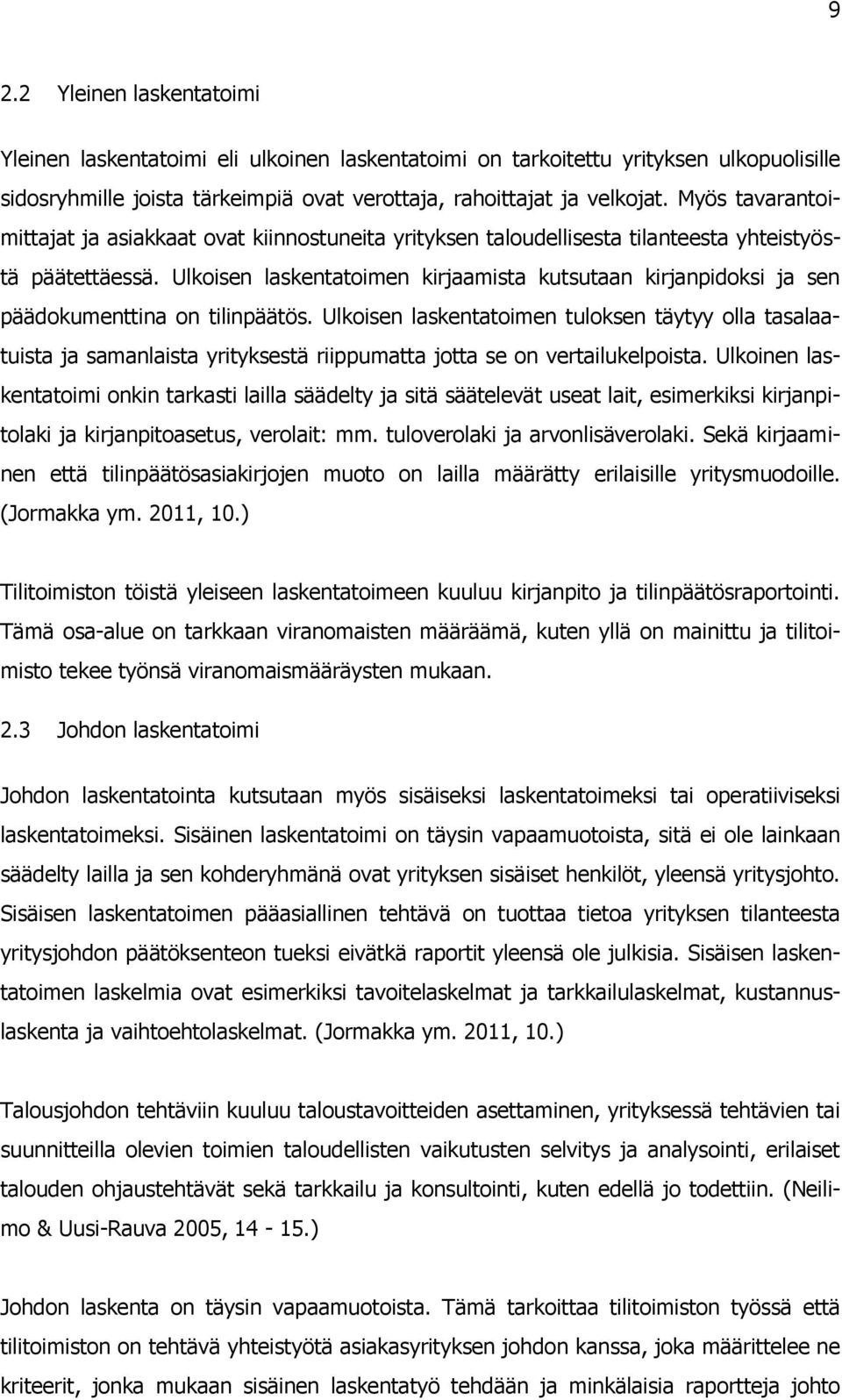 9

2.2 Yleinen laskentatoimi

Yleinen laskentatoimi eli ulkoinen laskentatoimi on tarkoitettu yrityksen ulkopuolisille sidosryhmille joista tärkeimpiä ovat verottaja, rahoittajat ja velkojat. Myös tavarantoimittajat ja asiakkaat ovat kiinnostuneita yrityksen taloudellisesta tilanteesta yhteistyöstä päätettäessä. Ulkoisen laskentatoimen kirjaamista kutsutaan kirjanpidoksi ja sen päädokumenttina on tilinpäätös. Ulkoisen laskentatoimen tuloksen täytyy olla tasalaatuista ja samanlaista yrityksestä riippumatta jotta se on vertailukelpoista. Ulkoinen laskentatoimi onkin tarkasti lailla säädelty ja sitä säätelevät useat lait, esimerkiksi kirjanpitolaki ja kirjanpitoasetus, verolait: mm. tuloverolaki ja arvonlisäverolaki. Sekä kirjaaminen että tilinpäätösasiakirjojen muoto on lailla määrätty erilaisille yritysmuodoille. (Jormakka ym. 2011, 10.)

Tilitoimiston töistä yleiseen laskentatoimeen kuuluu kirjanpito ja tilinpäätösraportointi. Tämä osa-alue on tarkkaan viranomaisten määräämä, kuten yllä on mainittu ja tilitoimisto tekee työnsä viranomaismääräysten mukaan.

2.3 Johdon laskentatoimi

Johdon laskentatointa kutsutaan myös sisäiseksi laskentatoimeksi tai operatiiviseksi laskentatoimeksi. Sisäinen laskentatoimi on täysin vapaamuotoista, sitä ei ole lainkaan säädelty lailla ja sen kohderyhmänä ovat yrityksen sisäiset henkilöt, yleensä yritysjohto. Sisäisen laskentatoimen pääasiallinen tehtävä on tuottaa tietoa yrityksen tilanteesta yritysjohdon päätöksenteon tueksi eivätkä raportit yleensä ole julkisia. Sisäisen laskentatoimen laskelmia ovat esimerkiksi tavoitelaskelmat ja tarkkailulaskelmat, kustannuslaskenta ja vaihtoehtolaskelmat. (Jormakka ym. 2011, 10.)

Talousjohdon tehtäviin kuuluu taloustavoitteiden asettaminen, yrityksessä tehtävien tai suunnitteilla olevien toimien taloudellisten vaikutusten selvitys ja analysointi, erilaiset talouden ohjaustehtävät sekä tarkkailu ja konsultointi, kuten edellä jo todettiin. (Neilimo & Uusi-Rauva 2005, 14 - 15.)

Johdon laskenta on täysin vapaamuotoista. Tämä tarkoittaa tilitoimiston työssä että tilitoimiston on tehtävä yhteistyötä asiakasyrityksen johdon kanssa, joka määrittelee ne kriteerit, jonka mukaan sisäinen laskentatyö tehdään ja minkälaisia raportteja johto